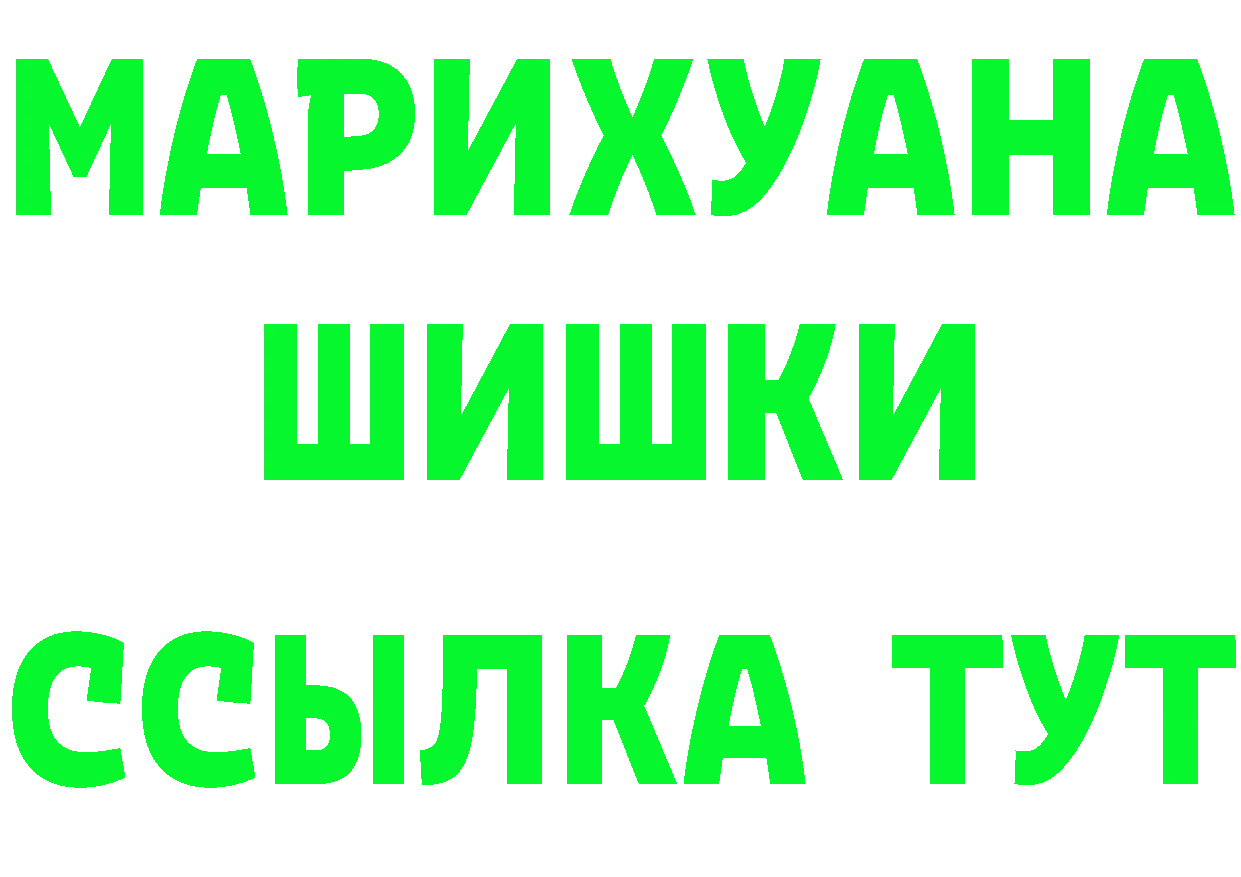 МАРИХУАНА
ШИШКИ
ССЫЛКА ТУТ